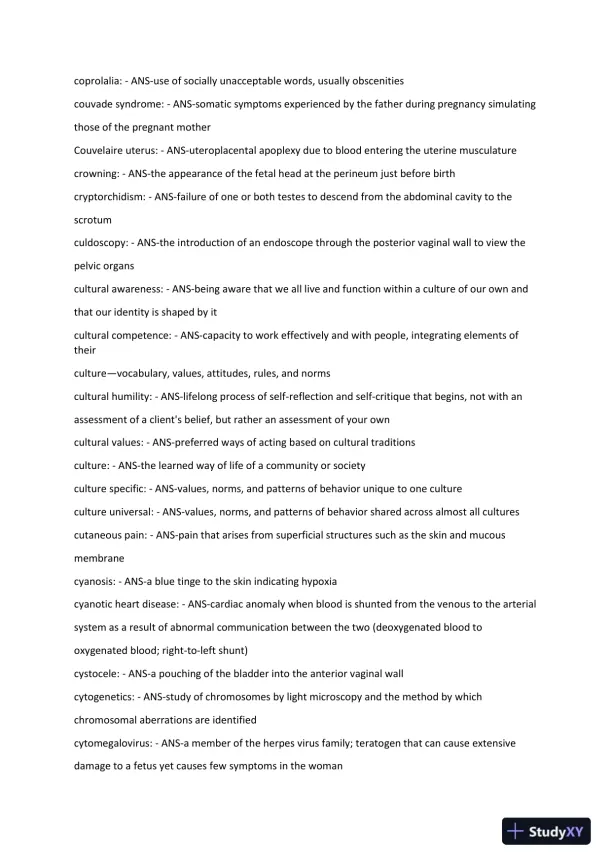 coprolalia: - ANS-use of socially unacceptable words, usually obscenities

couvade syndrome: - ANS-somatic symptoms experienced by the father during pregnancy simulating those of the pregnant mother

Couvelaire uterus: - ANS-uteroplacental apoplexy due to blood entering the uterine musculature

crowning: - ANS-the appearance of the fetal head at the perineum just before birth

cryptorchidism: - ANS-failure of one or both testes to descend from the abdominal cavity to the scrotum

culdoscopy: - ANS-the introduction of an endoscope through the posterior vaginal wall to view the pelvic organs

cultural awareness: - ANS-being aware that we all live and function within a culture of our own and that our identity is shaped by it

cultural competence: - ANS-capacity to work effectively and with people, integrating elements of their

culture—vocabulary, values, attitudes, rules, and norms

cultural humility: - ANS-lifelong process of self-reflection and self-critique that begins, not with an assessment of a client's belief, but rather an assessment of your own

cultural values: - ANS-preferred ways of acting based on cultural traditions

culture: - ANS-the learned way of life of a community or society

culture specific: - ANS-values, norms, and patterns of behavior unique to one culture

culture universal: - ANS-values, norms, and patterns of behavior shared across almost all cultures

cutaneous pain: - ANS-pain that arises from superficial structures such as the skin and mucous membrane

cyanosis: - ANS-a blue tinge to the skin indicating hypoxia

cyanotic heart disease: - ANS-cardiac anomaly when blood is shunted from the venous to the arterial system as a result of abnormal communication between the two (deoxygenated blood to oxygenated blood; right-to-left shunt)

cystocele: - ANS-a pouching of the bladder into the anterior vaginal wall

cytogenetics: - ANS-study of chromosomes by light microscopy and the method by which chromosomal aberrations are identified

cytomegalovirus: - ANS-a member of the herpes virus family; teratogen that can cause extensive damage to a fetus yet causes few symptoms in the woman

StudyXY